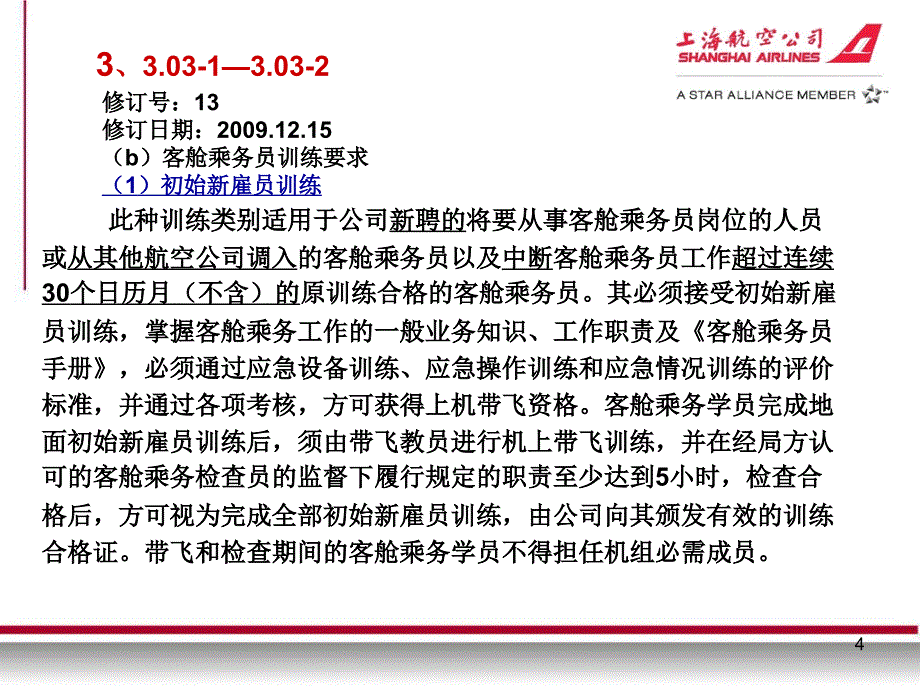 上海航空公司
SHANGHAI AIRLINES
A STAR ALLIANCE MEMBER

3、3.03-1—3.03-2
修订号：13
修订日期：2009.12.15
（b）客舱乘务员训练要求
（1）初始新雇员训练

此种训练类别适用于公司新聘的将要从事客舱乘务员岗位的人员或从其他航空公司调入的客舱乘务员以及中断客舱乘务员工作超过连续30个日历月（不含）的原训练合格的客舱乘务员。其必须接受初始新雇员训练，掌握客舱乘务工作的一般业务知识、工作职责及《客舱乘务员手册》，必须通过应急设备训练、应急操作训练和应急情况训练的评价标准，并通过各项考核，方可获得上机带飞资格。客舱乘务学员完成地面初始新雇员训练后，须由带飞教员进行机上带飞训练，并在经局方认可的客舱乘务检查员的监督下履行规定的职责至少达到5小时，检查合格后，方可视为完成全部初始新雇员训练，由公司向其颁发有效的训练合格证。带飞和检查期间的客舱乘务学员不得担任机组必需成员。

4